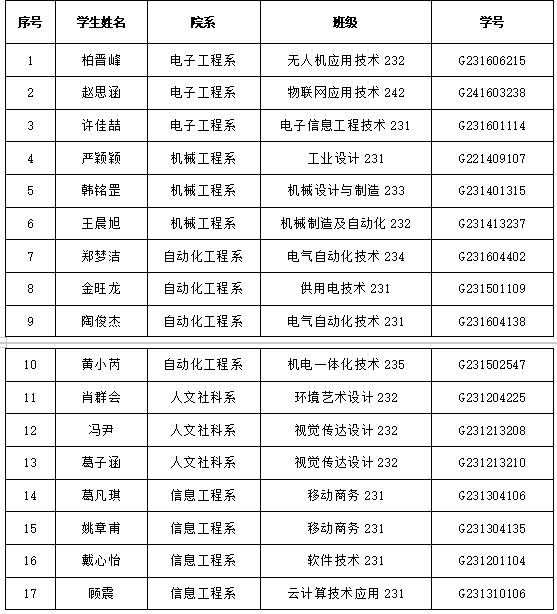 | 序号 | 学生姓名 | 院系 | 班级 | 学号 |
|---|---|---|---|---|
| 1 | 柏晋峰 | 电子工程系 | 无人机应用技术 232 | G231606215 |
| 2 | 赵思涵 | 电子工程系 | 物联网应用技术 242 | G241603238 |
| 3 | 许佳喆 | 电子工程系 | 电子信息工程技术 231 | G231601114 |
| 4 | 严颖颖 | 机械工程系 | 工业设计 231 | G221409107 |
| 5 | 韩铭罡 | 机械工程系 | 机械设计与制造 233 | G231401315 |
| 6 | 王晨旭 | 机械工程系 | 机械制造及自动化 232 | G231413237 |
| 7 | 郑梦洁 | 自动化工程系 | 电气自动化技术 234 | G231604402 |
| 8 | 金旺龙 | 自动化工程系 | 供用电技术 231 | G231501109 |
| 9 | 陶俊杰 | 自动化工程系 | 电气自动化技术 231 | G231604138 |
| 10 | 黄小芮 | 自动化工程系 | 机电一体化技术 235 | G231502547 |
| 11 | 肖群会 | 人文社科系 | 环境艺术设计 232 | G231204225 |
| 12 | 冯尹 | 人文社科系 | 视觉传达设计 232 | G231213208 |
| 13 | 葛子涵 | 人文社科系 | 视觉传达设计 232 | G231213210 |
| 14 | 葛凡琪 | 信息工程系 | 移动商务 231 | G231304106 |
| 15 | 姚章甫 | 信息工程系 | 移动商务 231 | G231304135 |
| 16 | 戴心怡 | 信息工程系 | 软件技术 231 | G231201104 |
| 17 | 顾震 | 信息工程系 | 云计算技术应用 231 | G231310106 |